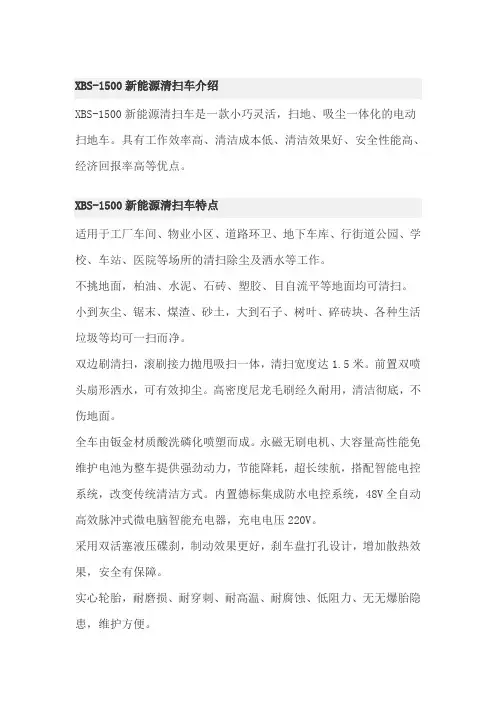 XBS-1500 新能源清扫车介绍

XBS-1500 新能源清扫车是一款小巧灵活，扫地、吸尘一体化的电动扫地车。具有工作效率高、清洁成本低、清洁效果好、安全性能高、经济回报率高等优点。

XBS-1500 新能源清扫车特点

适用于工厂车间、物业小区、道路环卫、地下车库、行街道公园、学校、车站、医院等场所的清扫除尘及洒水等工作。

不挑地面，柏油、水泥、石砖、塑胶、目自流平等地面均可清扫。

小到灰尘、锯末、煤渣、砂土，大到石子、树叶、碎砖块、各种生活垃圾等均可一扫而净。

双边刷清扫，滚刷接力抛甩吸扫一体，清扫宽度达 1.5 米。前置双喷头扇形洒水，可有效抑尘。高密度尼龙毛刷经久耐用，清洁彻底，不伤地面。

全车由钣金材质酸洗磷化喷塑而成。永磁无刷电机、大容量高性能免维护电池为整车提供强劲动力，节能降耗，超长续航，搭配智能电控系统，改变传统清洁方式。内置德标集成防水电控系统，48V 全自动高效脉冲式微电脑智能充电器，充电电压 220V。

采用双活塞液压碟刹，制动效果更好，刹车盘打孔设计，增加散热效果，安全有保障。

实心轮胎，耐磨损、耐穿刺、耐高温、耐腐蚀、低阻力、无无爆胎隐患，维护方便。